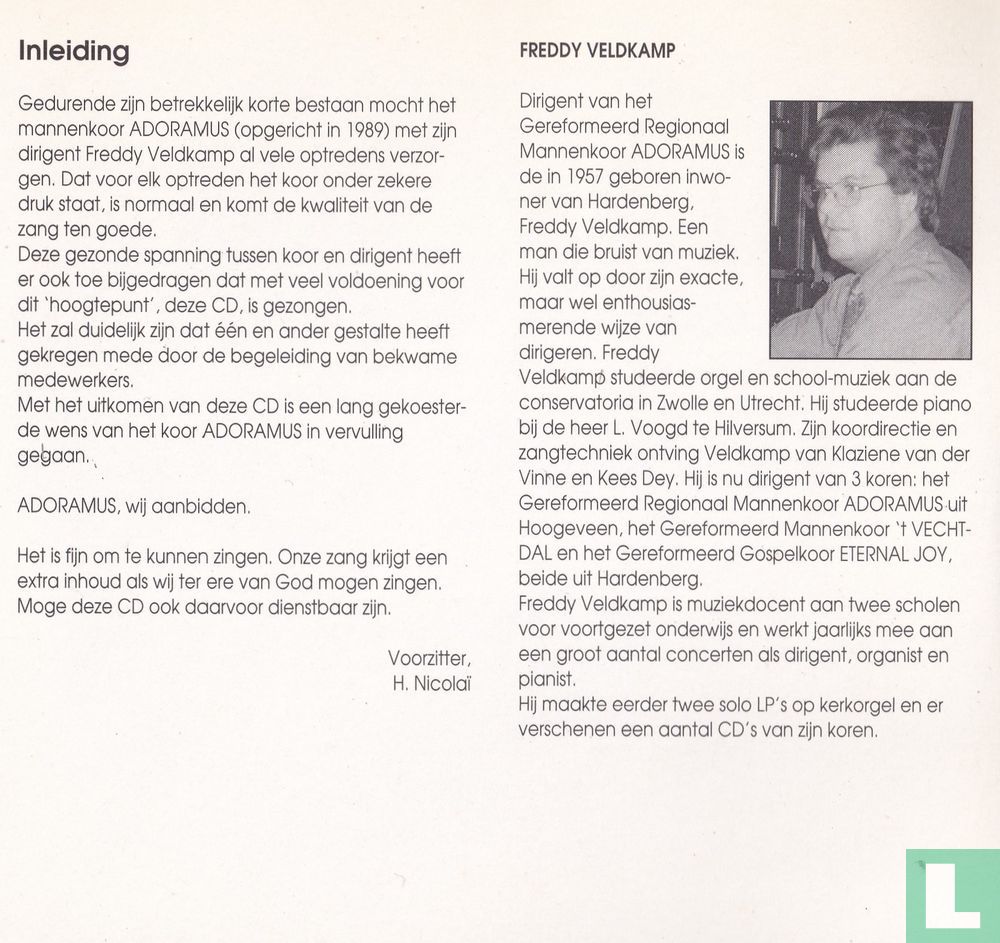 Inleiding

Gedurende zijn betrekkelijk korte bestaan mocht het mannenkoor ADORAMUS (opgericht in 1989) met zijn dirigent Freddy Veldkamp al vele optredens verzorgen. Dat voor elk optreden het koor onder zekere druk staat, is normaal en komt de kwaliteit van de zang ten goede.
Deze gezonde spanning tussen koor en dirigent heeft er ook toe bijgedragen dat met veel voldoening voor dit 'hoogtepunt', deze CD, is gezongen.
Het zal duidelijk zijn dat één en ander gestalte heeft gekregen mede door de begeleiding van bekwame medewerkers.
Met het uitkomen van deze CD is een lang gekoesterde wens van het koor ADORAMUS in vervulling gegaan.

ADORAMUS, wij aanbidden.

Het is fijn om te kunnen zingen. Onze zang krijgt een extra inhoud als wij ter ere van God mogen zingen. Moge deze CD ook daarvoor dienstbaar zijn.

Voorzitter,
H. Nicolaï

FREDDY VELDKAMP

Dirigent van het Gereformeerd Regionaal Mannenkoor ADORAMUS is de in 1957 geboren inwoner van Hardenberg, Freddy Veldkamp. Een man die bruist van muziek. Hij valt op door zijn exacte, maar wel enthousiasmerende wijze van dirigeren. Freddy Veldkamp studeerde orgel en school-muziek aan de conservatoria in Zwolle en Utrecht. Hij studeerde piano bij de heer L. Voogd te Hilversum. Zijn koordirectie en zangtechniek ontving Veldkamp van Klaziene van der Vinne en Kees Dey. Hij is nu dirigent van 3 koren: het Gereformeerd Regionaal Mannenkoor ADORAMUS uit Hoogeveen, het Gereformeerd Mannenkoor 't VECHTDAL en het Gereformeerd Gospelkoor ETERNAL JOY, beide uit Hardenberg.
Freddy Veldkamp is muziekdocent aan twee scholen voor voortgezet onderwijs en werkt jaarlijks mee aan een groot aantal concerten als dirigent, organist en pianist.
Hij maakte eerder twee solo LP's op kerkorgel en er verschenen een aantal CD's van zijn koren.